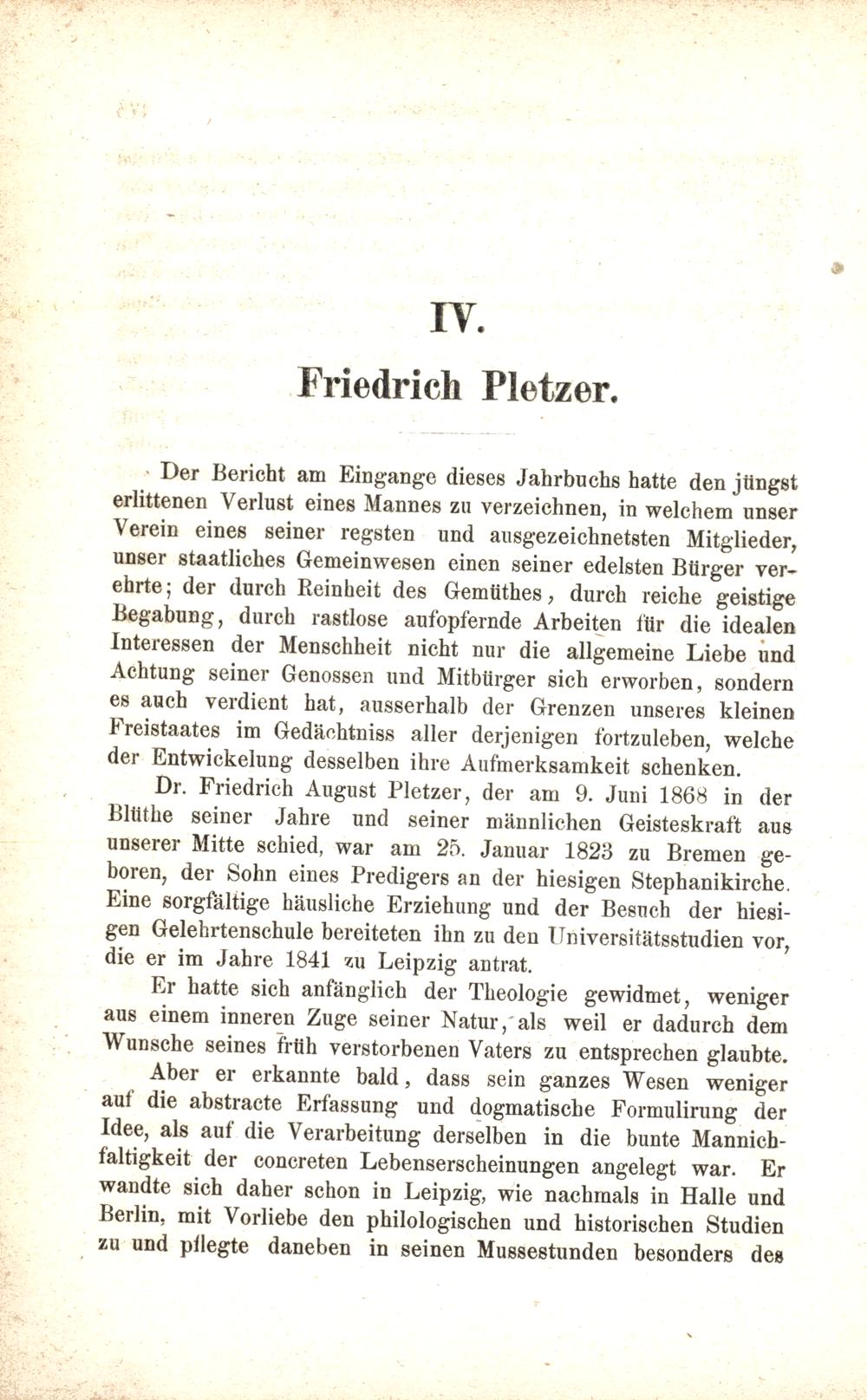 IV.

Friedrich Pletzer.

Der Bericht am Eingange dieses Jahrbuchs hatte den jüngst erlittenen Verlust eines Mannes zu verzeichnen, in welchem unser Verein eines seiner regsten und ausgezeichnetsten Mitglieder, unser staatliches Gemeinwesen einen seiner edelsten Bürger verehrte; der durch Reinheit des Gemüthes, durch reiche geistige Begabung, durch rastlose aufopfernde Arbeiten für die idealen Interessen der Menschheit nicht nur die allgemeine Liebe und Achtung seiner Genossen und Mitbürger sich erworben, sondern es auch verdient hat, ausserhalb der Grenzen unseres kleinen Freistaates im Gedächtniss aller derjenigen fortzuleben, welche der Entwickelung desselben ihre Aufmerksamkeit schenken.

Dr. Friedrich August Pletzer, der am 9. Juni 1868 in der Blüthe seiner Jahre und seiner männlichen Geisteskraft aus unserer Mitte schied, war am 25. Januar 1823 zu Bremen geboren, der Sohn eines Predigers an der hiesigen Stephanikirche. Eine sorgfältige häusliche Erziehung und der Besuch der hiesigen Gelehrtenschule bereiteten ihn zu den Universitätsstudien vor, die er im Jahre 1841 zu Leipzig antrat.

Er hatte sich anfänglich der Theologie gewidmet, weniger aus einem inneren Zuge seiner Natur, als weil er dadurch dem Wunsche seines früh verstorbenen Vaters zu entsprechen glaubte.

Aber er erkannte bald, dass sein ganzes Wesen weniger auf die abstracte Erfassung und dogmatische Formulirung der Idee, als auf die Verarbeitung derselben in die bunte Mannichfaltigkeit der concreten Lebenserscheinungen angelegt war. Er wandte sich daher schon in Leipzig, wie nachmals in Halle und Berlin, mit Vorliebe den philologischen und historischen Studien zu und pflegte daneben in seinen Mussestunden besonders des